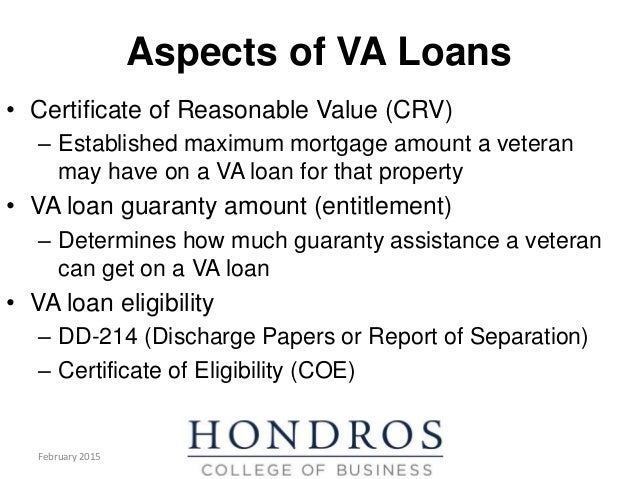 Aspects of VA Loans

• Certificate of Reasonable Value (CRV)
– Established maximum mortgage amount a veteran may have on a VA loan for that property

• VA loan guaranty amount (entitlement)
– Determines how much guaranty assistance a veteran can get on a VA loan

• VA loan eligibility
– DD-214 (Discharge Papers or Report of Separation)
– Certificate of Eligibility (COE)

February 2015

HONDROS
COLLEGE OF BUSINESS